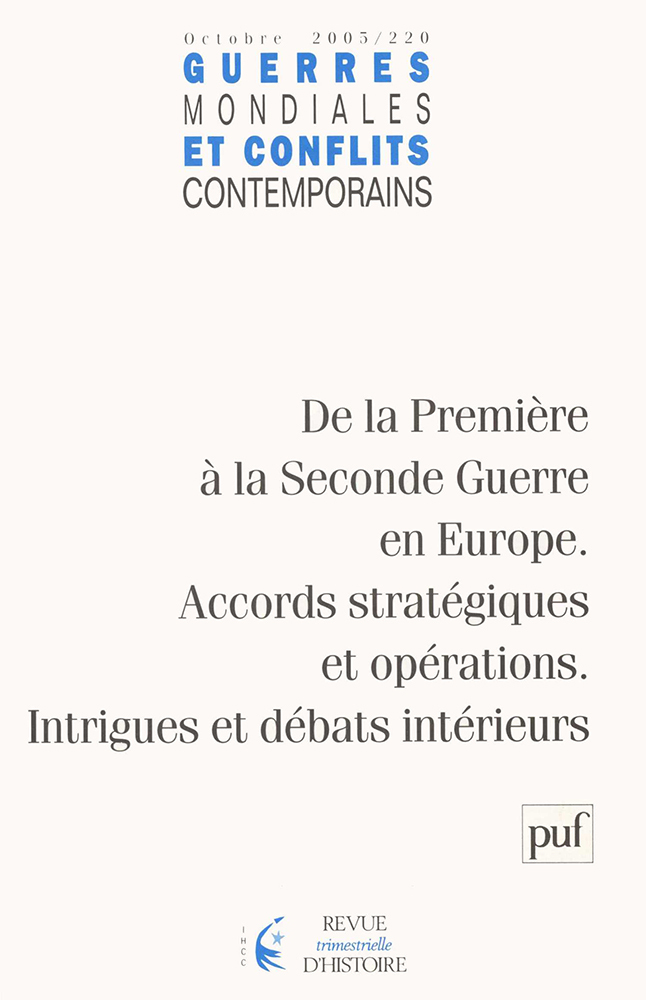 Octobre 2005/220
GUERRES
MONDIALES
ET CONFLITS
CONTEMPORAINS

De la Première à la Seconde Guerre en Europe. Accords stratégiques et opérations. Intrigues et débats intérieurs

puf

IHCC

REVUE
trimestrielle
D'HISTOIRE